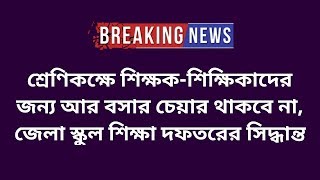 BREAKING NEWS

শ্রেণিকক্ষে শিক্ষক-শিক্ষিকাদের জন্য আর বসার চেয়ার থাকবে না, জেলা স্কুল শিক্ষা দফতরের সিদ্ধান্ত